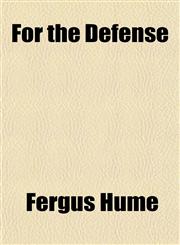 For the Defense

Fergus Hume